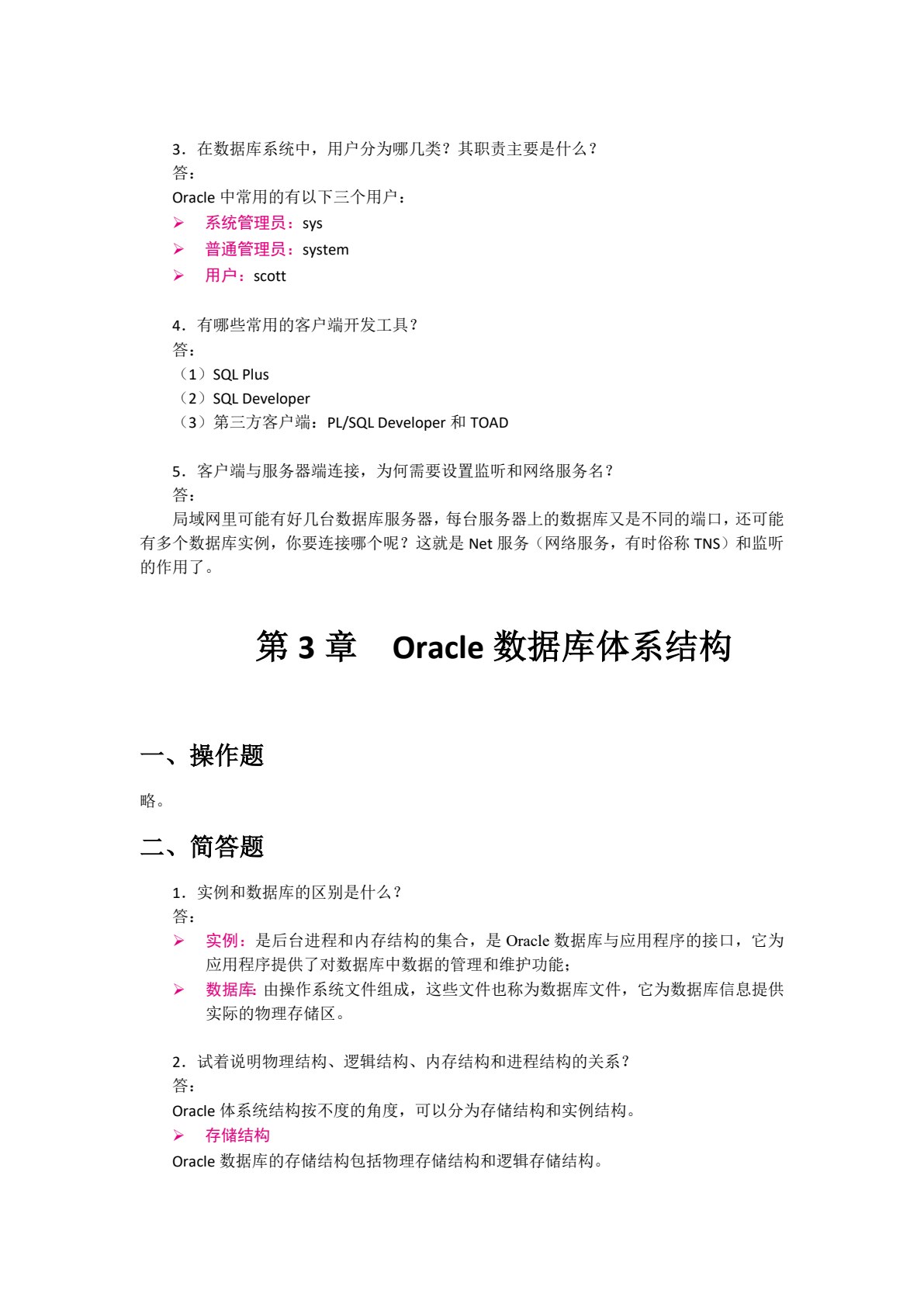 3．在数据库系统中，用户分为哪几类？其职责主要是什么？
答：
Oracle 中常用的有以下三个用户：
➢ 系统管理员：sys
➢ 普通管理员：system
➢ 用户：scott

4．有哪些常用的客户端开发工具？
答：
（1）SQL Plus
（2）SQL Developer
（3）第三方客户端：PL/SQL Developer 和 TOAD

5．客户端与服务器端连接，为何需要设置监听和网络服务名？
答：
局域网里可能有好几台数据库服务器，每台服务器上的数据库又是不同的端口，还可能有多个数据库实例，你要连接哪个呢？这就是 Net 服务（网络服务，有时俗称 TNS）和监听的作用了。

第 3 章 Oracle 数据库体系结构

一、操作题

略。

二、简答题

1．实例和数据库的区别是什么？
答：
➢ 实例：是后台进程和内存结构的集合，是 Oracle 数据库与应用程序的接口，它为应用程序提供了对数据库中数据的管理和维护功能；
➢ 数据库：由操作系统文件组成，这些文件也称为数据库文件，它为数据库信息提供实际的物理存储区。

2．试着说明物理结构、逻辑结构、内存结构和进程结构的关系？
答：
Oracle 体系统结构按不度的角度，可以分为存储结构和实例结构。
➢ 存储结构
Oracle 数据库的存储结构包括物理存储结构和逻辑存储结构。